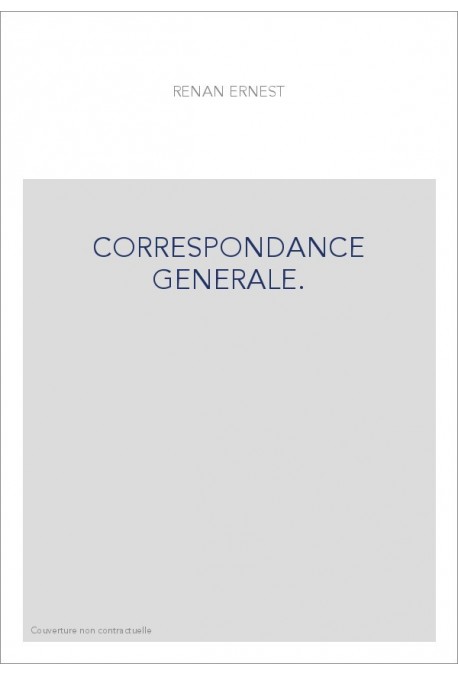 RENAN ERNEST

CORRESPONDANCE GENERALE.

Couverture non contractuelle